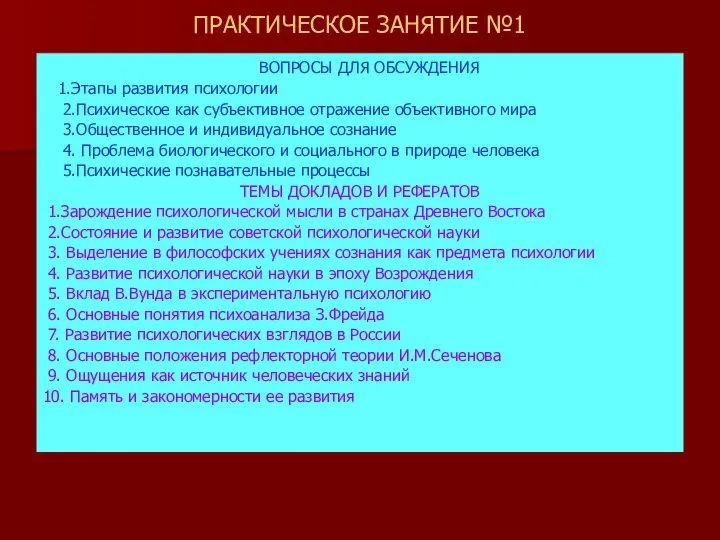 ПРАКТИЧЕСКОЕ ЗАНЯТИЕ №1

ВОПРОСЫ ДЛЯ ОБСУЖДЕНИЯ

1.Этапы развития психологии
2.Психическое как субъективное отражение объективного мира
3.Общественное и индивидуальное сознание
4. Проблема биологического и социального в природе человека
5.Психические познавательные процессы

ТЕМЫ ДОКЛАДОВ И РЕФЕРАТОВ

1.Зарождение психологической мысли в странах Древнего Востока
2.Состояние и развитие советской психологической науки
3. Выделение в философских учениях сознания как предмета психологии
4. Развитие психологической науки в эпоху Возрождения
5. Вклад В.Вунда в экспериментальную психологию
6. Основные понятия психоанализа З.Фрейда
7. Развитие психологических взглядов в России
8. Основные положения рефлекторной теории И.М.Сеченова
9. Ощущения как источник человеческих знаний
10. Память и закономерности ее развития